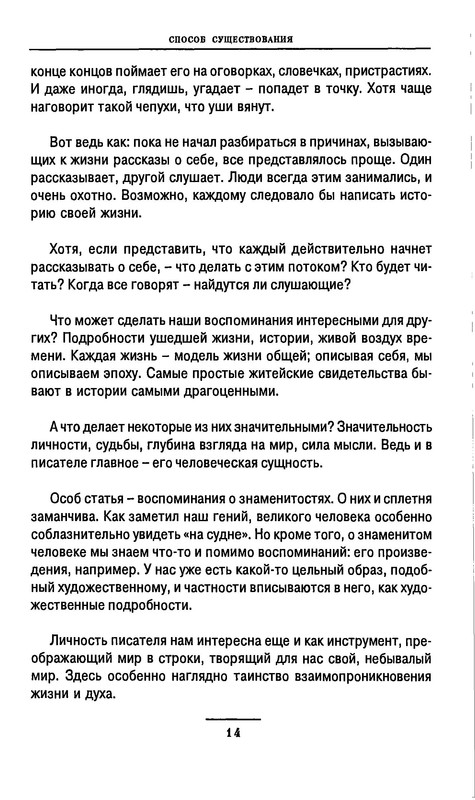 СПОСОБ СУЩЕСТВОВАНИЯ

конце концов поймает его на оговорках, словечках, пристрастиях. И даже иногда, глядишь, угадает – попадет в точку. Хотя чаще наговорит такой чепухи, что уши вянут.

Вот ведь как: пока не начал разбираться в причинах, вызывающих к жизни рассказы о себе, все представлялось проще. Один рассказывает, другой слушает. Люди всегда этим занимались, и очень охотно. Возможно, каждому следовало бы написать историю своей жизни.

Хотя, если представить, что каждый действительно начнет рассказывать о себе, – что делать с этим потоком? Кто будет читать? Когда все говорят – найдутся ли слушающие?

Что может сделать наши воспоминания интересными для других? Подробности ушедшей жизни, истории, живой воздух времени. Каждая жизнь – модель жизни общей; описывая себя, мы описываем эпоху. Самые простые житейские свидетельства бывают в истории самыми драгоценными.

А что делает некоторые из них значительными? Значительность личности, судьбы, глубина взгляда на мир, сила мысли. Ведь и в писателе главное – его человеческая сущность.

Особ статья – воспоминания о знаменитостях. О них и сплетня заманчива. Как заметил наш гений, великого человека особенно соблазнительно увидеть «на судне». Но кроме того, о знаменитом человеке мы знаем что-то и помимо воспоминаний: его произведения, например. У нас уже есть какой-то цельный образ, подобный художественному, и частности вписываются в него, как художественные подробности.

Личность писателя нам интересна еще и как инструмент, преображающий мир в строки, творящий для нас свой, небывалый мир. Здесь особенно наглядно таинство взаимопроникновения жизни и духа.

14